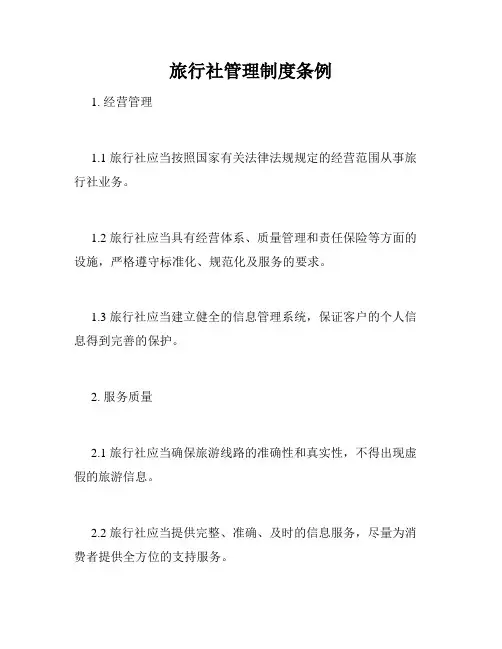 旅行社管理制度条例

1. 经营管理

1.1 旅行社应当按照国家有关法律法规规定的经营范围从事旅行社业务。

1.2 旅行社应当具有经营体系、质量管理和责任保险等方面的设施，严格遵守标准化、规范化及服务的要求。

1.3 旅行社应当建立健全的信息管理系统，保证客户的个人信息得到完善的保护。

2. 服务质量

2.1 旅行社应当确保旅游线路的准确性和真实性，不得出现虚假的旅游信息。

2.2 旅行社应当提供完整、准确、及时的信息服务，尽量为消费者提供全方位的支持服务。